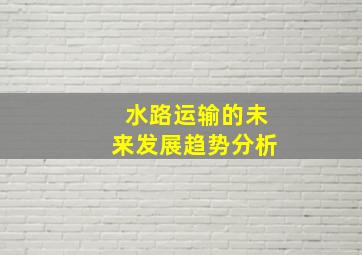 水路运输的未来发展趋势分析